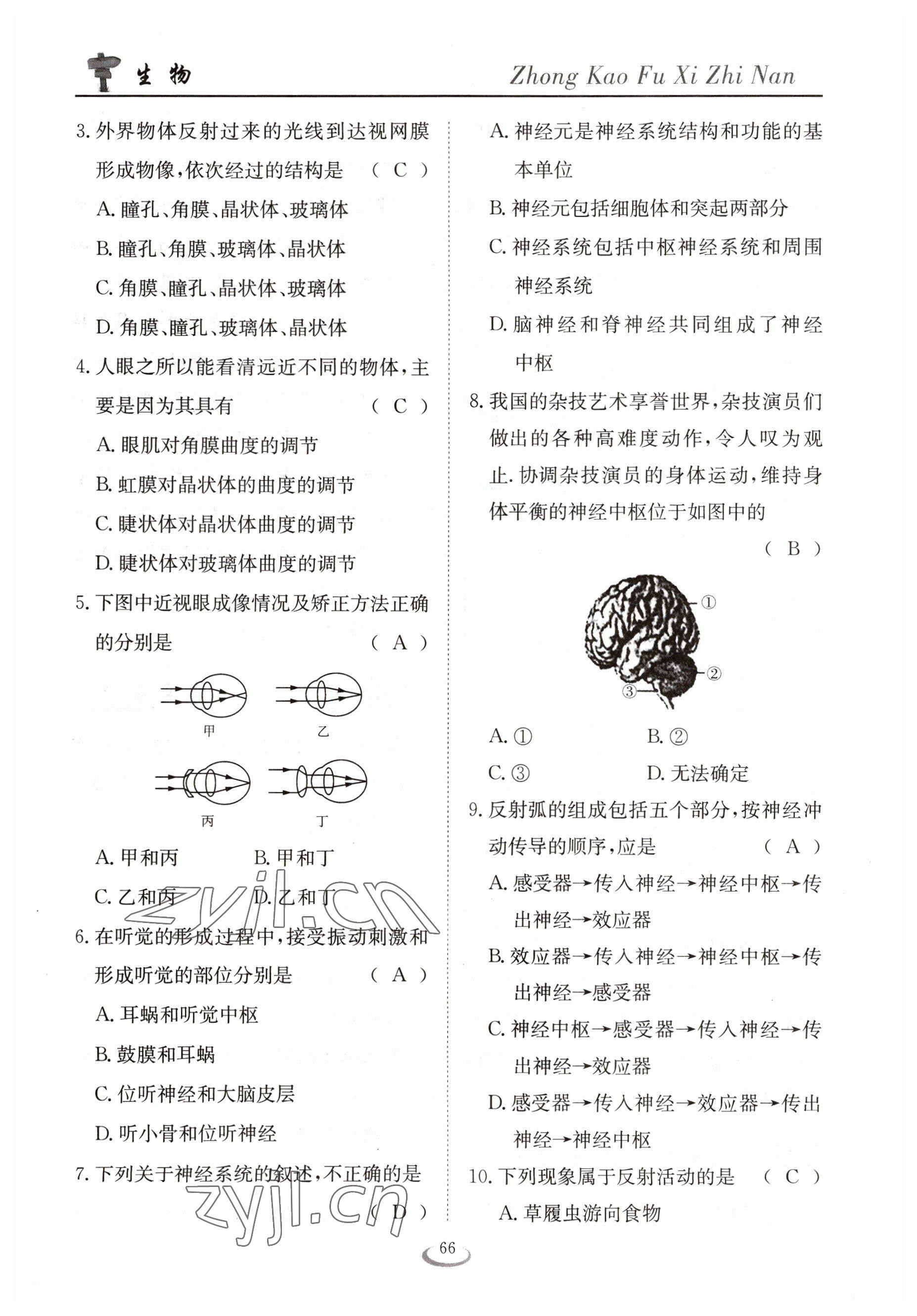 生物　Zhong Kao Fu Xi Zhi Nan

3. 外界物体反射过来的光线到达视网膜形成物像，依次经过的结构是　（ C ）
A. 瞳孔、角膜、晶状体、玻璃体
B. 瞳孔、角膜、玻璃体、晶状体
C. 角膜、瞳孔、晶状体、玻璃体
D. 角膜、瞳孔、玻璃体、晶状体

4. 人眼之所以能看清远近不同的物体，主要是因为其具有　（ C ）
A. 眼肌对角膜曲度的调节
B. 虹膜对晶状体的曲度的调节
C. 睫状体对晶状体曲度的调节
D. 睫状体对玻璃体曲度的调节

5. 下图中近视眼成像情况及矫正方法正确的分别是　（ A ）

甲　乙
丙　丁

A. 甲和丙　B. 甲和丁
C. 乙和丙　D. 乙和丁

zyjl.cn

6. 在听觉的形成过程中，接受振动刺激和形成听觉的部位分别是　（ A ）
A. 耳蜗和听觉中枢
B. 鼓膜和耳蜗
C. 位听神经和大脑皮层
D. 听小骨和位听神经

7. 下列关于神经系统的叙述，不正确的是　（ D ）

zyjl.cn

A. 神经元是神经系统结构和功能的基本单位
B. 神经元包括细胞体和突起两部分
C. 神经系统包括中枢神经系统和周围神经系统
D. 脑神经和脊神经共同组成了神经中枢

8. 我国的杂技艺术享誉世界，杂技演员们做出的各种高难度动作，令人叹为观止. 协调杂技演员的身体运动，维持身体平衡的神经中枢位于如图中的　（ B ）

①
②
③

A. ①　B. ②
C. ③　D. 无法确定

9. 反射弧的组成包括五个部分，按神经冲动传导的顺序，应是　（ A ）
A. 感受器→传入神经→神经中枢→传出神经→效应器
B. 效应器→传入神经→神经中枢→传出神经→感受器
C. 神经中枢→感受器→传入神经→传出神经→效应器
D. 感受器→传入神经→效应器→传出神经→神经中枢

10. 下列现象属于反射活动的是　（ C ）
A. 草履虫游向食物

66